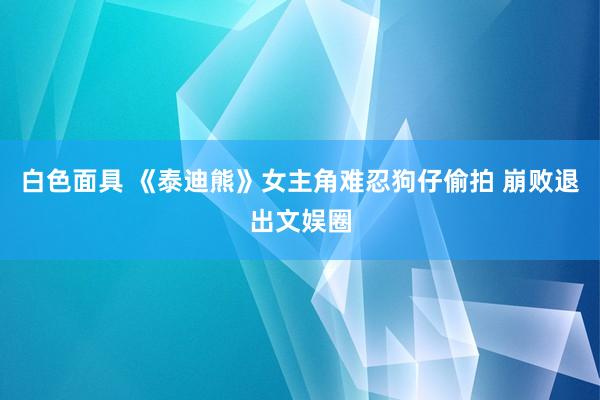 白色面具 《泰迪熊》女主角难忍狗仔偷拍 崩败退出文娱圈